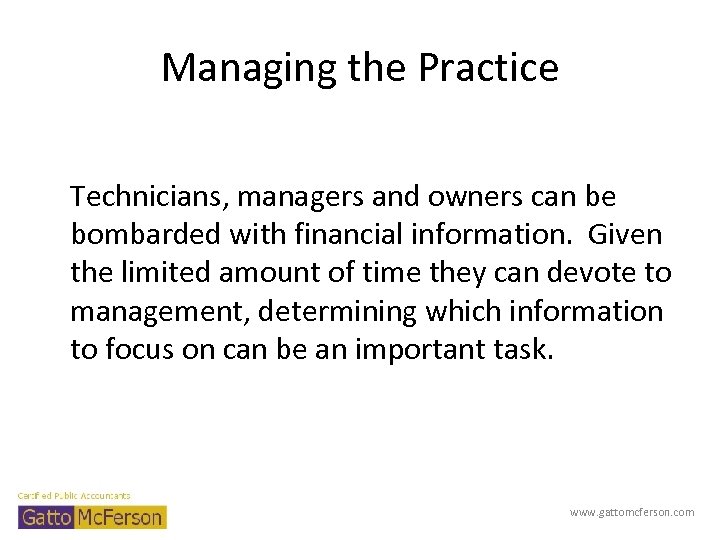 Managing the Practice

Technicians, managers and owners can be bombarded with financial information. Given the limited amount of time they can devote to management, determining which information to focus on can be an important task.

Certified Public Accountants
Gatto McFerson

www.gattomcferson.com